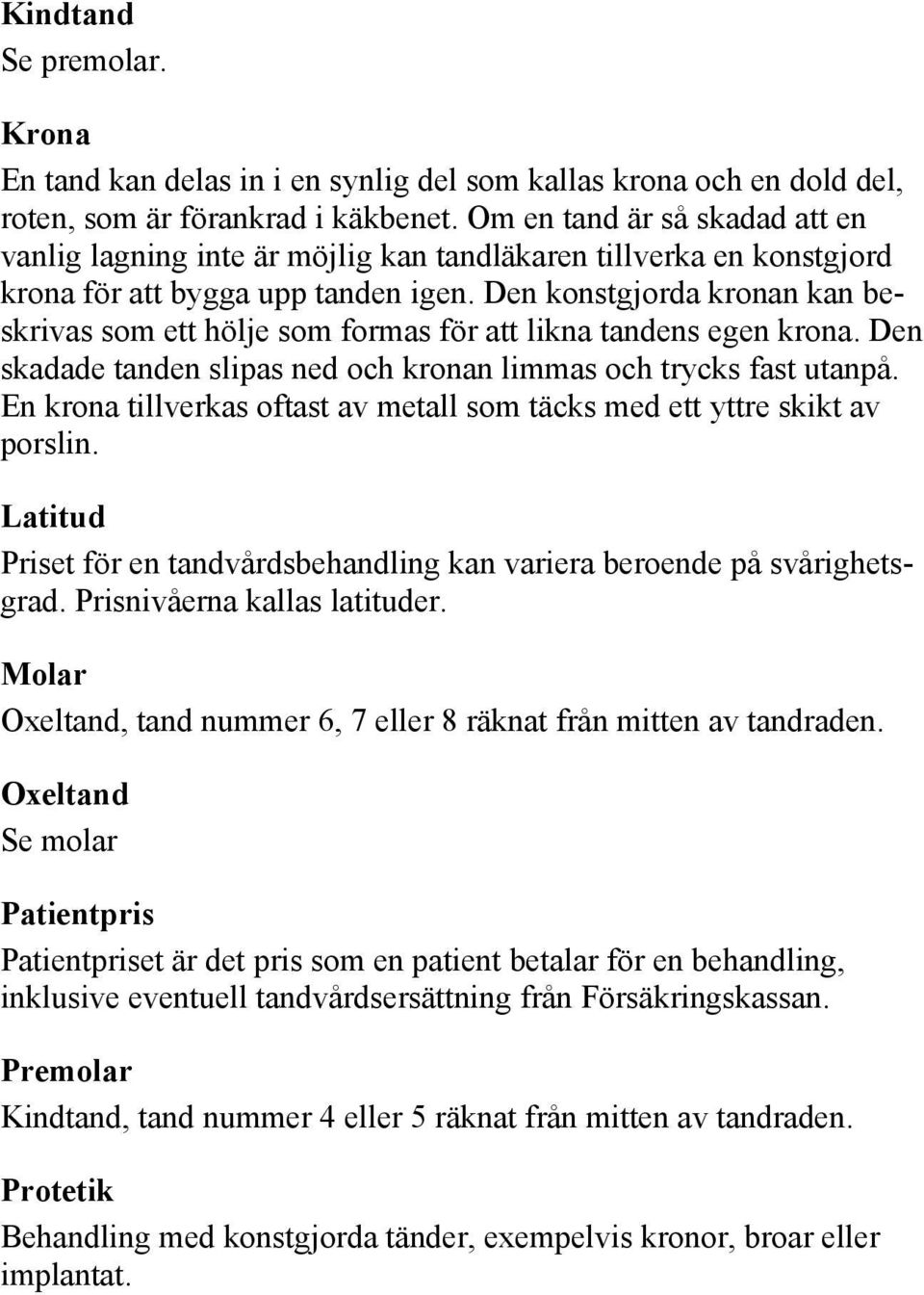 Kindtand
Se premolar.

Krona
En tand kan delas in i en synlig del som kallas krona och en dold del, roten, som är förankrad i käkbenet. Om en tand är så skadad att en vanlig lagning inte är möjlig kan tandläkaren tillverka en konstgjord krona för att bygga upp tanden igen. Den konstgjorda kronan kan beskrivas som ett hölje som formas för att likna tandens egen krona. Den skadade tanden slipas ned och kronan limmas och trycks fast utanpå. En krona tillverkas oftast av metall som täcks med ett yttre skikt av porslin.

Latitud
Priset för en tandvårdsbehandling kan variera beroende på svårighetsgrad. Prisnivåerna kallas latituder.

Molar
Oxeltand, tand nummer 6, 7 eller 8 räknat från mitten av tandraden.

Oxeltand
Se molar

Patientpris
Patientpriset är det pris som en patient betalar för en behandling, inklusive eventuell tandvårdsersättning från Försäkringskassan.

Premolar
Kindtand, tand nummer 4 eller 5 räknat från mitten av tandraden.

Protetik
Behandling med konstgjorda tänder, exempelvis kronor, broar eller implantat.